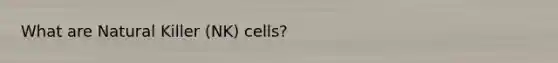 What are Natural Killer (NK) cells?